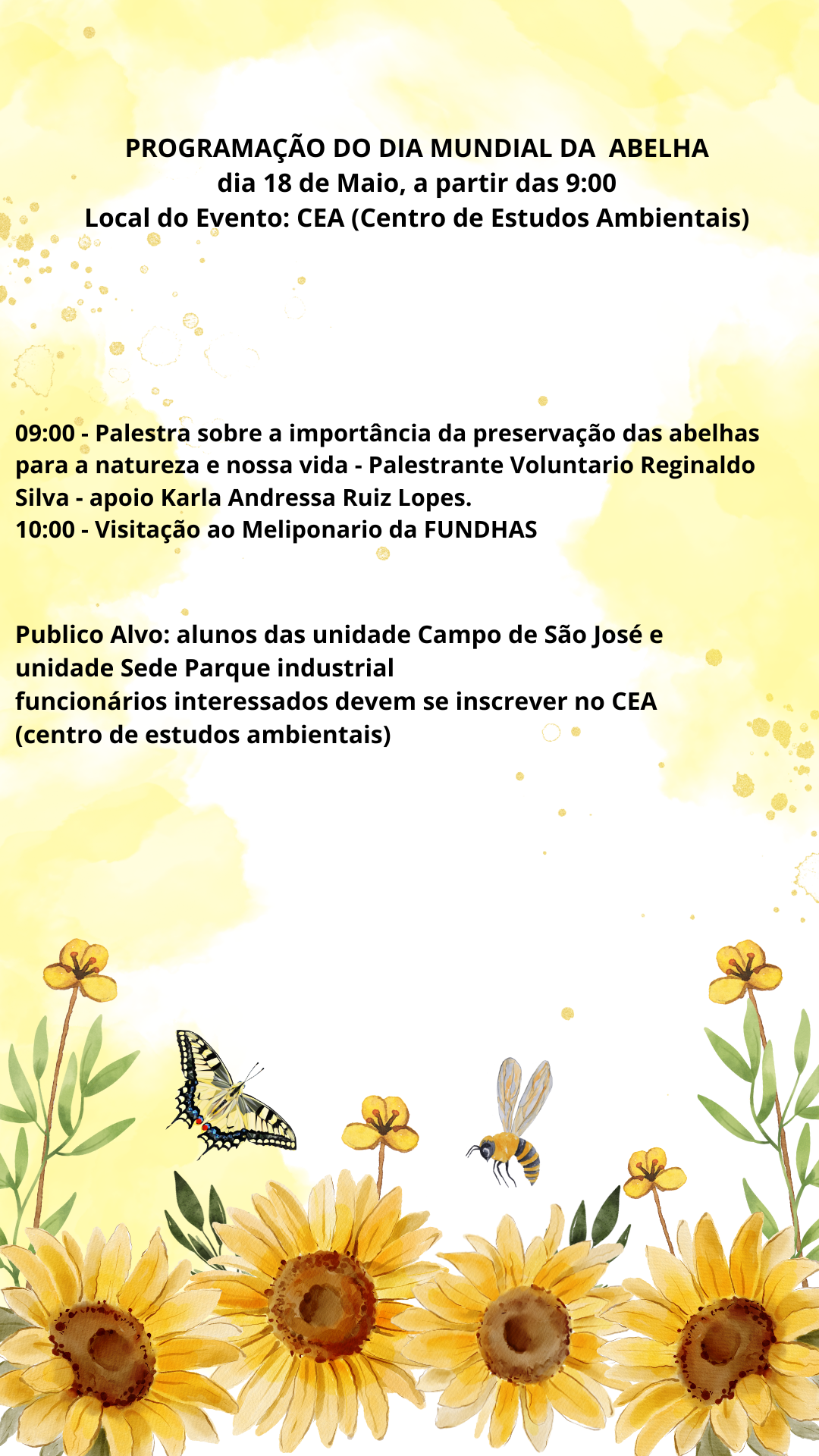 PROGRAMAÇÃO DO DIA MUNDIAL DA ABELHA
dia 18 de Maio, a partir das 9:00
Local do Evento: CEA (Centro de Estudos Ambientais)

09:00 - Palestra sobre a importância da preservação das abelhas para a natureza e nossa vida - Palestrante Voluntario Reginaldo Silva - apoio Karla Andressa Ruiz Lopes.
10:00 - Visitação ao Meliponario da FUNDHAS

Publico Alvo: alunos das unidade Campo de São José e unidade Sede Parque industrial
funcionários interessados devem se inscrever no CEA (centro de estudos ambientais)